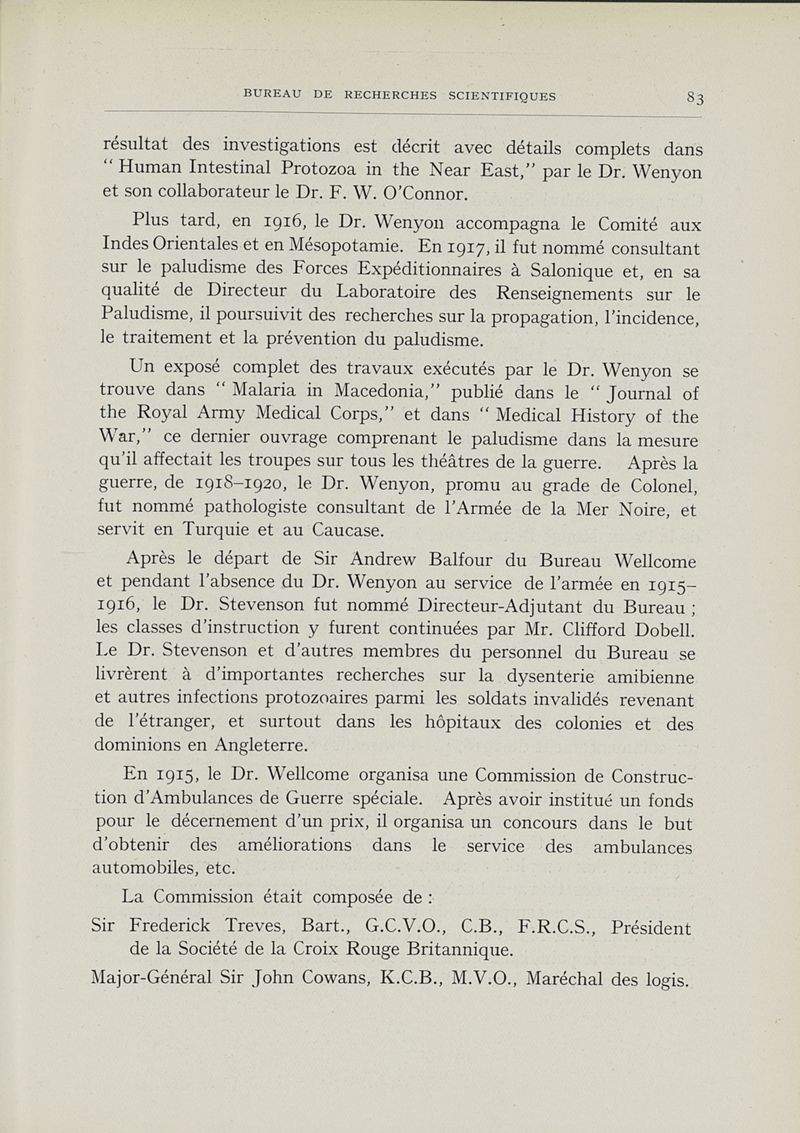 BUREAU DE RECHERCHES SCIENTIFIQUES 83

résultat des investigations est décrit avec détails complets dans "Human Intestinal Protozoa in the Near East," par le Dr. Wenyon et son collaborateur le Dr. F. W. O'Connor.

Plus tard, en 1916, le Dr. Wenyon accompagna le Comité aux Indes Orientales et en Mésopotamie. En 1917, il fut nommé consultant sur le paludisme des Forces Expéditionnaires à Salonique et, en sa qualité de Directeur du Laboratoire des Renseignements sur le Paludisme, il poursuivit des recherches sur la propagation, l'incidence, le traitement et la prévention du paludisme.

Un exposé complet des travaux exécutés par le Dr. Wenyon se trouve dans "Malaria in Macedonia," publié dans le "Journal of the Royal Army Medical Corps," et dans "Medical History of the War," ce dernier ouvrage comprenant le paludisme dans la mesure qu'il affectait les troupes sur tous les théâtres de la guerre. Après la guerre, de 1918–1920, le Dr. Wenyon, promu au grade de Colonel, fut nommé pathologiste consultant de l'Armée de la Mer Noire, et servit en Turquie et au Caucase.

Après le départ de Sir Andrew Balfour du Bureau Wellcome et pendant l'absence du Dr. Wenyon au service de l'armée en 1915–1916, le Dr. Stevenson fut nommé Directeur-Adjutant du Bureau ; les classes d'instruction y furent continuées par Mr. Clifford Dobell. Le Dr. Stevenson et d'autres membres du personnel du Bureau se livrèrent à d'importantes recherches sur la dysenterie amibienne et autres infections protozoaires parmi les soldats invalidés revenant de l'étranger, et surtout dans les hôpitaux des colonies et des dominions en Angleterre.

En 1915, le Dr. Wellcome organisa une Commission de Construction d'Ambulances de Guerre spéciale. Après avoir institué un fonds pour le décernement d'un prix, il organisa un concours dans le but d'obtenir des améliorations dans le service des ambulances automobiles, etc.

La Commission était composée de :

Sir Frederick Treves, Bart., G.C.V.O., C.B., F.R.C.S., Président de la Société de la Croix Rouge Britannique.

Major-Général Sir John Cowans, K.C.B., M.V.O., Maréchal des logis.